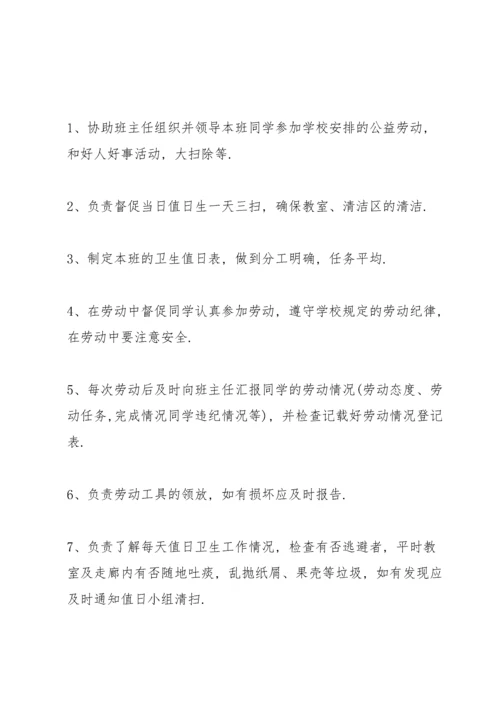 1、协助班主任组织并领导本班同学参加学校安排的公益劳动，和好人好事活动，大扫除等.

2、负责督促当日值日生一天三扫，确保教室、清洁区的清洁.

3、制定本班的卫生值日表，做到分工明确，任务平均.

4、在劳动中督促同学认真参加劳动，遵守学校规定的劳动纪律，在劳动中要注意安全.

5、每次劳动后及时向班主任汇报同学的劳动情况(劳动态度、劳动任务,完成情况同学违纪情况等)，并检查记载好劳动情况登记表.

6、负责劳动工具的领放，如有损坏应及时报告.

7、负责了解每天值日卫生工作情况，检查有否逃避者，平时教室及走廊内有否随地吐痰，乱抛纸屑、果壳等垃圾，如有发现应及时通知值日小组清扫.